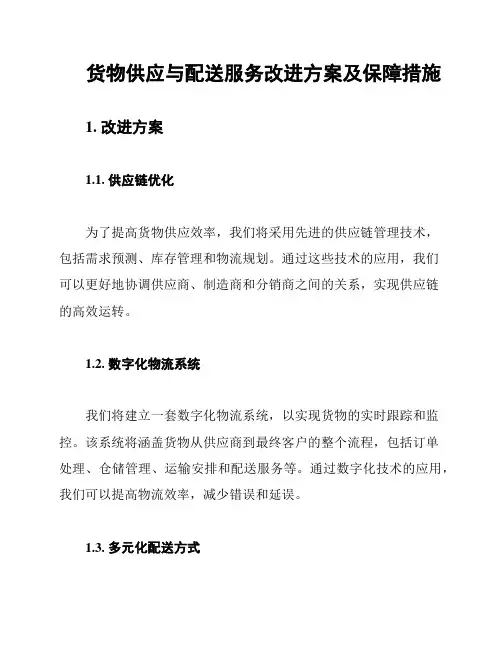 货物供应与配送服务改进方案及保障措施

1. 改进方案

1.1. 供应链优化

为了提高货物供应效率，我们将采用先进的供应链管理技术，包括需求预测、库存管理和物流规划。通过这些技术的应用，我们可以更好地协调供应商、制造商和分销商之间的关系，实现供应链的高效运转。

1.2. 数字化物流系统

我们将建立一套数字化物流系统，以实现货物的实时跟踪和监控。该系统将涵盖货物从供应商到最终客户的整个流程，包括订单处理、仓储管理、运输安排和配送服务等。通过数字化技术的应用，我们可以提高物流效率，减少错误和延误。

1.3. 多元化配送方式